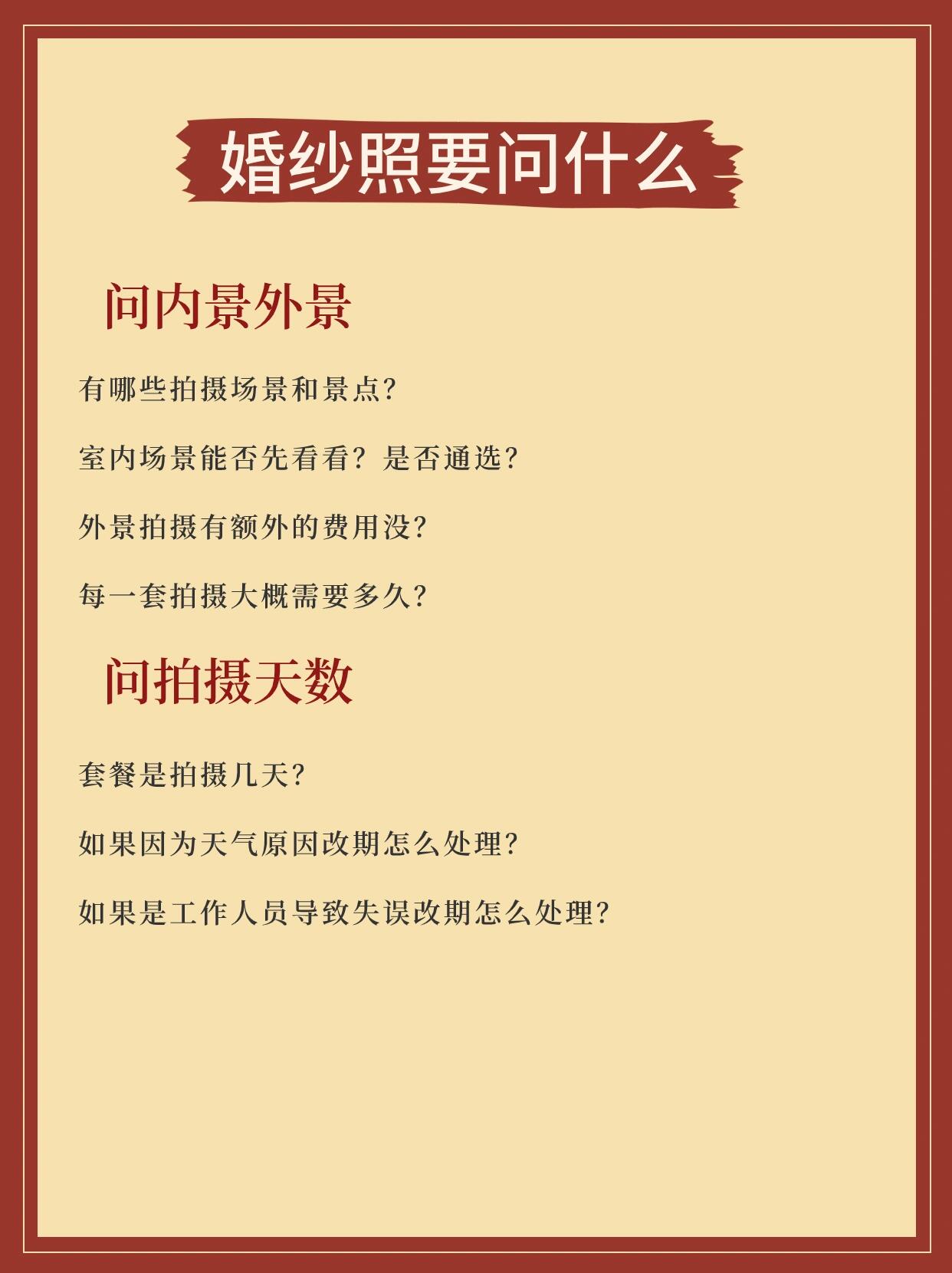 婚纱照要问什么

问内景外景

有哪些拍摄场景和景点?

室内场景能否先看看?是否通选?

外景拍摄有额外的费用没?

每一套拍摄大概需要多久?

问拍摄天数

套餐是拍摄几天?

如果因为天气原因改期怎么处理?

如果是工作人员导致失误改期怎么处理?